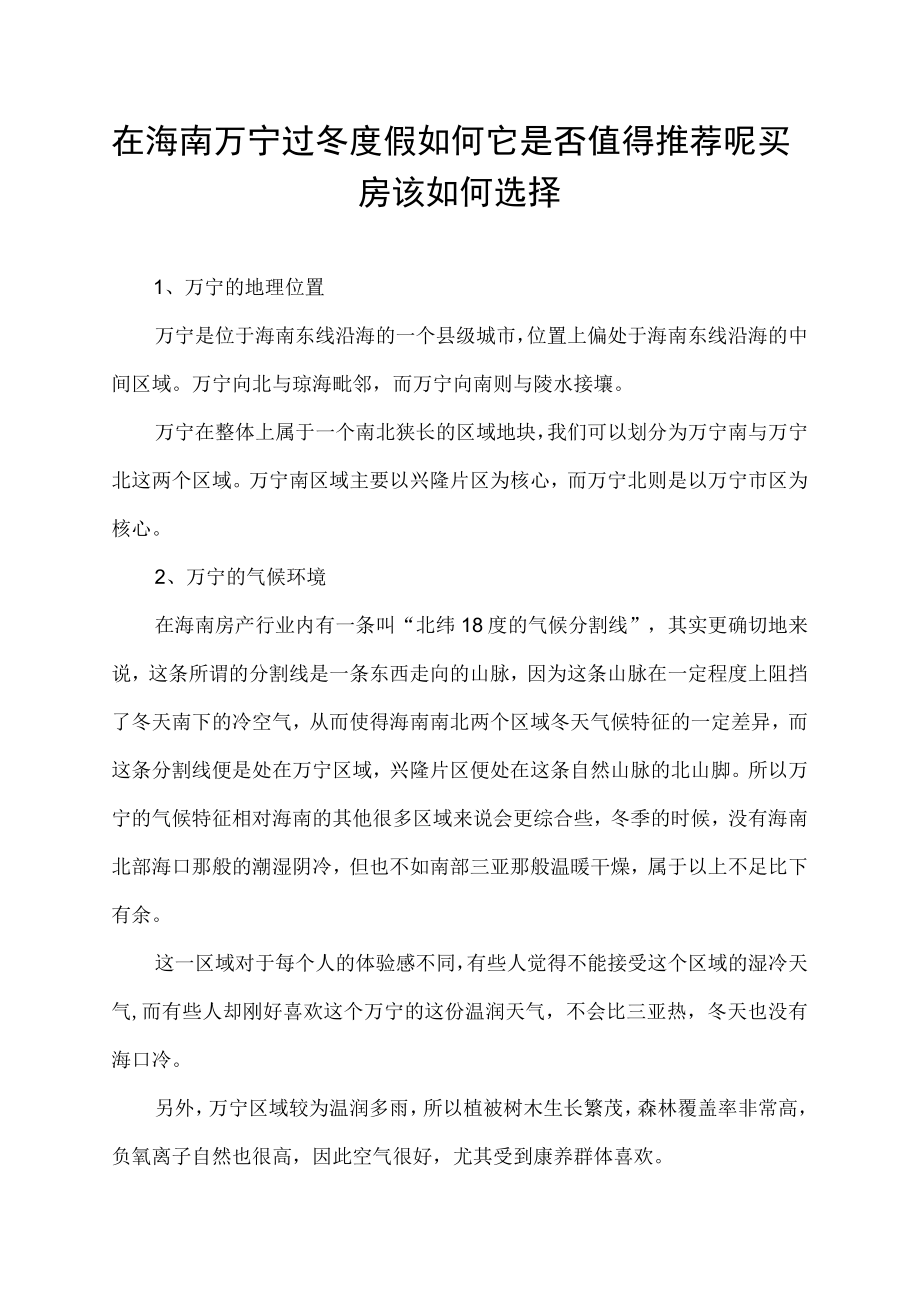 在海南万宁过冬度假如何它是否值得推荐呢买房该如何选择

1、万宁的地理位置

万宁是位于海南东线沿海的一个县级城市，位置上偏处于海南东线沿海的中间区域。万宁向北与琼海毗邻，而万宁向南则与陵水接壤。

万宁在整体上属于一个南北狭长的区域地块，我们可以划分为万宁南与万宁北这两个区域。万宁南区域主要以兴隆片区为核心，而万宁北则是以万宁市区为核心。

2、万宁的气候环境

在海南房产行业内有一条叫“北纬18度的气候分割线”，其实更确切地来说，这条所谓的分割线是一条东西走向的山脉，因为这条山脉在一定程度上阻挡了冬天南下的冷空气，从而使得海南南北两个区域冬天气候特征的一定差异，而这条分割线便是处在万宁区域，兴隆片区便处在这条自然山脉的北山脚。所以万宁的气候特征相对海南的其他很多区域来说会更综合些，冬季的时候，没有海南北部海口那般的潮湿阴冷，但也不如南部三亚那般温暖干燥，属于以上不足比下有余。

这一区域对于每个人的体验感不同，有些人觉得不能接受这个区域的湿冷天气,而有些人却刚好喜欢这个万宁的这份温润天气，不会比三亚热，冬天也没有海口冷。

另外，万宁区域较为温润多雨，所以植被树木生长繁茂，森林覆盖率非常高，负氧离子自然也很高，因此空气很好，尤其受到康养群体喜欢。